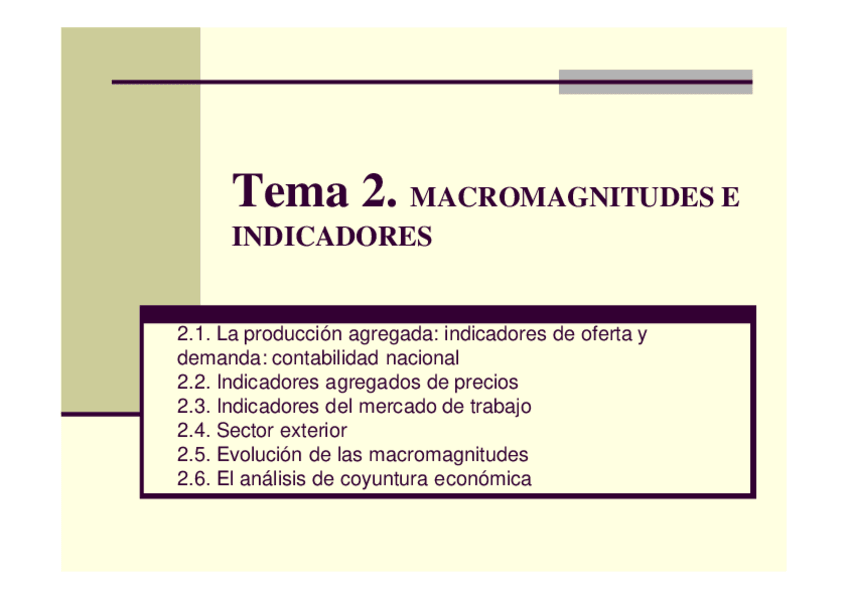 Tema 2. MACROMAGNITUDES E INDICADORES

2.1. La producción agregada: indicadores de oferta y demanda: contabilidad nacional
2.2. Indicadores agregados de precios
2.3. Indicadores del mercado de trabajo
2.4. Sector exterior
2.5. Evolución de las macromagnitudes
2.6. El análisis de coyuntura económica